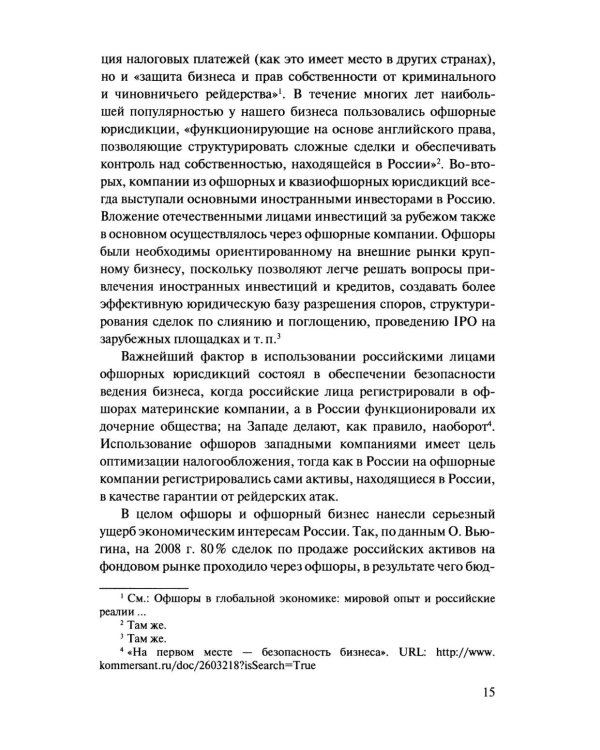 ция налоговых платежей (как это имеет место в других странах), но и «защита бизнеса и прав собственности от криминального и чиновничьего рейдерства»$^{1}$. В течение многих лет наибольшей популярностью у нашего бизнеса пользовались офшорные юрисдикции, «функционирующие на основе английского права, позволяющие структурировать сложные сделки и обеспечивать контроль над собственностью, находящейся в России»$^{2}$. Во-вторых, компании из офшорных и квазиофшорных юрисдикций всегда выступали основными иностранными инвесторами в Россию. Вложение отечественными лицами инвестиций за рубежом также в основном осуществлялось через офшорные компании. Офшоры были необходимы ориентированному на внешние рынки крупному бизнесу, поскольку позволяют легче решать вопросы привлечения иностранных инвестиций и кредитов, создавать более эффективную юридическую базу разрешения споров, структурирования сделок по слиянию и поглощению, проведению IPO на зарубежных площадках и т. п.$^{3}$

Важнейший фактор в использовании российскими лицами офшорных юрисдикций состоял в обеспечении безопасности ведения бизнеса, когда российские лица регистрировали в офшорах материнские компании, а в России функционировали их дочерние общества; на Западе делают, как правило, наоборот$^{4}$. Использование офшоров западными компаниями имеет цель оптимизации налогообложения, тогда как в России на офшорные компании регистрировались сами активы, находящиеся в России, в качестве гарантии от рейдерских атак.

В целом офшоры и офшорный бизнес нанесли серьезный ущерб экономическим интересам России. Так, по данным О. Вьюгина, на 2008 г. 80% сделок по продаже российских активов на фондовом рынке проходило через офшоры, в результате чего бюд-

$^{1}$ См.: Офшоры в глобальной экономике: мировой опыт и российские реалии ...

$^{2}$ Там же.

$^{3}$ Там же.

$^{4}$ «На первом месте — безопасность бизнеса». URL: http://www.kommersant.ru/doc/2603218?isSearch=True

15